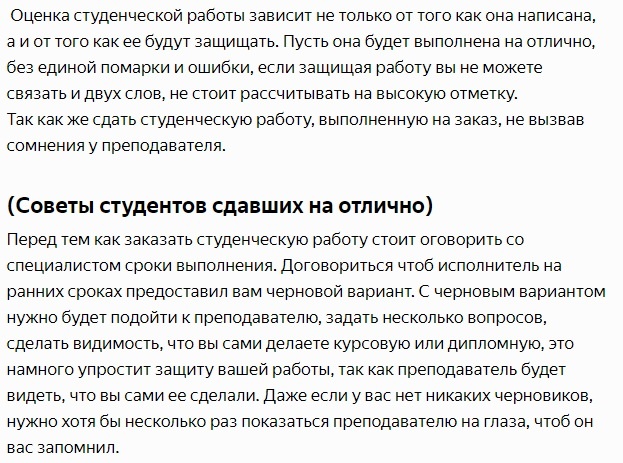 Оценка студенческой работы зависит не только от того как она написана, а и от того как ее будут защищать. Пусть она будет выполнена на отлично, без единой помарки и ошибки, если защищая работу вы не можете связать и двух слов, не стоит рассчитывать на высокую отметку.
Так как же сдать студенческую работу, выполненную на заказ, не вызвав сомнения у преподавателя.

(Советы студентов сдавших на отлично)

Перед тем как заказать студенческую работу стоит оговорить со специалистом сроки выполнения. Договориться чтоб исполнитель на ранних сроках предоставил вам черновой вариант. С черновым вариантом нужно будет подойти к преподавателю, задать несколько вопросов, сделать видимость, что вы сами делаете курсовую или дипломную, это намного упростит защиту вашей работы, так как преподаватель будет видеть, что вы сами ее сделали. Даже если у вас нет никаких черновиков, нужно хотя бы несколько раз показаться преподавателю на глаза, чтоб он вас запомнил.